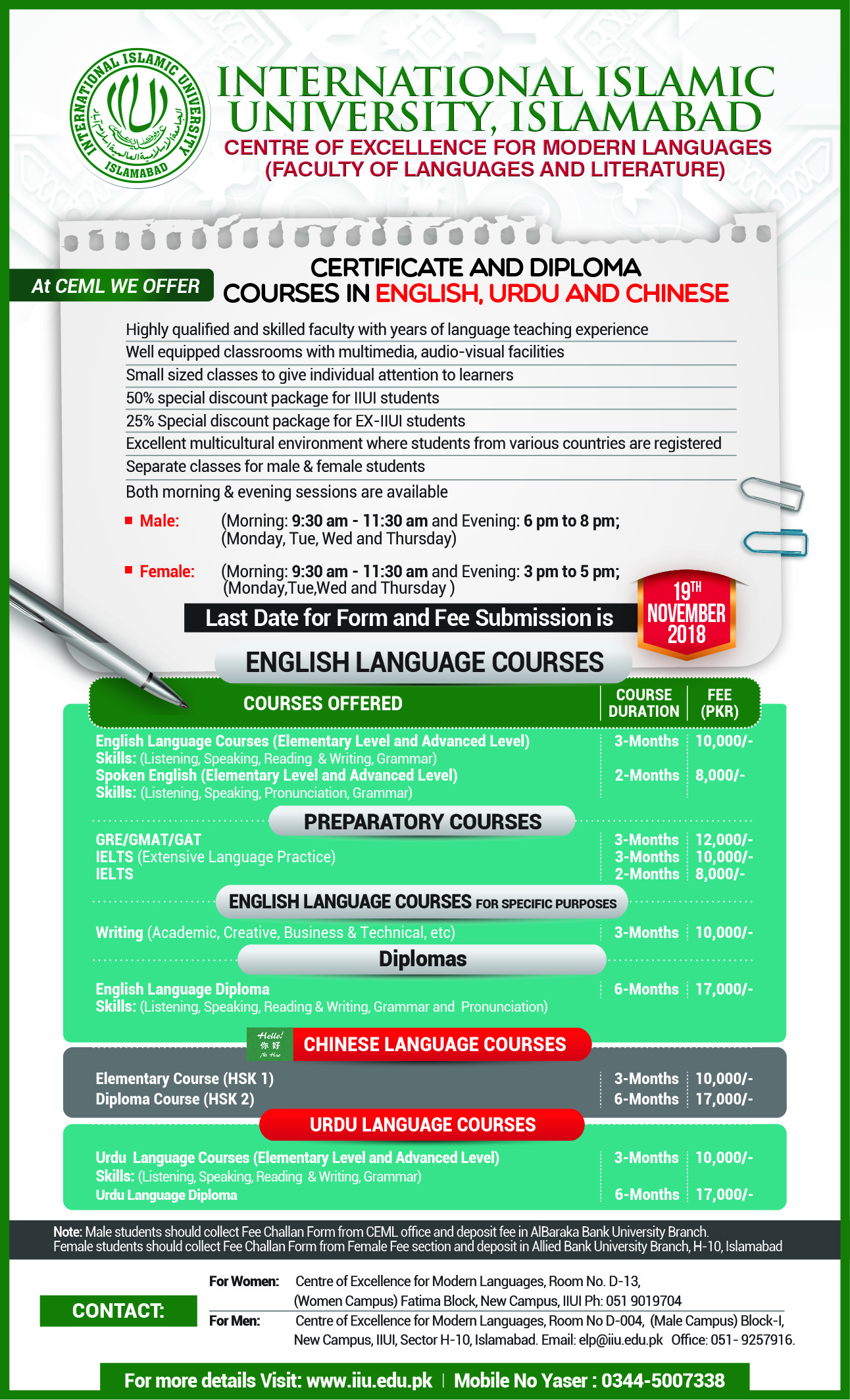 INTERNATIONAL ISLAMIC UNIVERSITY ISLAMABAD

INTERNATIONAL ISLAMIC UNIVERSITY, ISLAMABAD
CENTRE OF EXCELLENCE FOR MODERN LANGUAGES
(FACULTY OF LANGUAGES AND LITERATURE)

At CEML WE OFFER

CERTIFICATE AND DIPLOMA COURSES IN ENGLISH, URDU AND CHINESE

Highly qualified and skilled faculty with years of language teaching experience
Well equipped classrooms with multimedia, audio-visual facilities
Small sized classes to give individual attention to learners
50% special discount package for IIUI students
25% Special discount package for EX-IIUI students
Excellent multicultural environment where students from various countries are registered
Separate classes for male & female students
Both morning & evening sessions are available

Male: (Morning: 9:30 am - 11:30 am and Evening: 6 pm to 8 pm; (Monday, Tue, Wed and Thursday)

Female: (Morning: 9:30 am - 11:30 am and Evening: 3 pm to 5 pm; (Monday,Tue,Wed and Thursday )

Last Date for Form and Fee Submission is 19TH NOVEMBER 2018

ENGLISH LANGUAGE COURSES

| COURSES OFFERED | COURSE DURATION | FEE (PKR) |
|---|---|---|
| English Language Courses (Elementary Level and Advanced Level) Skills: (Listening, Speaking, Reading & Writing, Grammar) | 3-Months | 10,000/- |
| Spoken English (Elementary Level and Advanced Level) Skills: (Listening, Speaking, Pronunciation, Grammar) | 2-Months | 8,000/- |

PREPARATORY COURSES

| | | |
|---|---|---|
| GRE/GMAT/GAT | 3-Months | 12,000/- |
| IELTS (Extensive Language Practice) | 3-Months | 10,000/- |
| IELTS | 2-Months | 8,000/- |

ENGLISH LANGUAGE COURSES FOR SPECIFIC PURPOSES

| | | |
|---|---|---|
| Writing (Academic, Creative, Business & Technical, etc) | 3-Months | 10,000/- |

Diplomas

| | | |
|---|---|---|
| English Language Diploma Skills: (Listening, Speaking, Reading & Writing, Grammar and Pronunciation) | 6-Months | 17,000/- |

Hello! 你好 Ni Hao
CHINESE LANGUAGE COURSES

| | | |
|---|---|---|
| Elementary Course (HSK 1) | 3-Months | 10,000/- |
| Diploma Course (HSK 2) | 6-Months | 17,000/- |

URDU LANGUAGE COURSES

| | | |
|---|---|---|
| Urdu Language Courses (Elementary Level and Advanced Level) Skills: (Listening, Speaking, Reading & Writing, Grammar) | 3-Months | 10,000/- |
| Urdu Language Diploma | 6-Months | 17,000/- |

Note: Male students should collect Fee Challan Form from CEML office and deposit fee in AlBaraka Bank University Branch. Female students should collect Fee Challan Form from Female Fee section and deposit in Allied Bank University Branch, H-10, Islamabad

CONTACT:
For Women: Centre of Excellence for Modern Languages, Room No. D-13, (Women Campus) Fatima Block, New Campus, IIUI Ph: 051 9019704
For Men: Centre of Excellence for Modern Languages, Room No D-004, (Male Campus) Block-I, New Campus, IIUI, Sector H-10, Islamabad. Email: elp@iiu.edu.pk Office: 051- 9257916.

For more details Visit: www.iiu.edu.pk | Mobile No Yaser : 0344-5007338